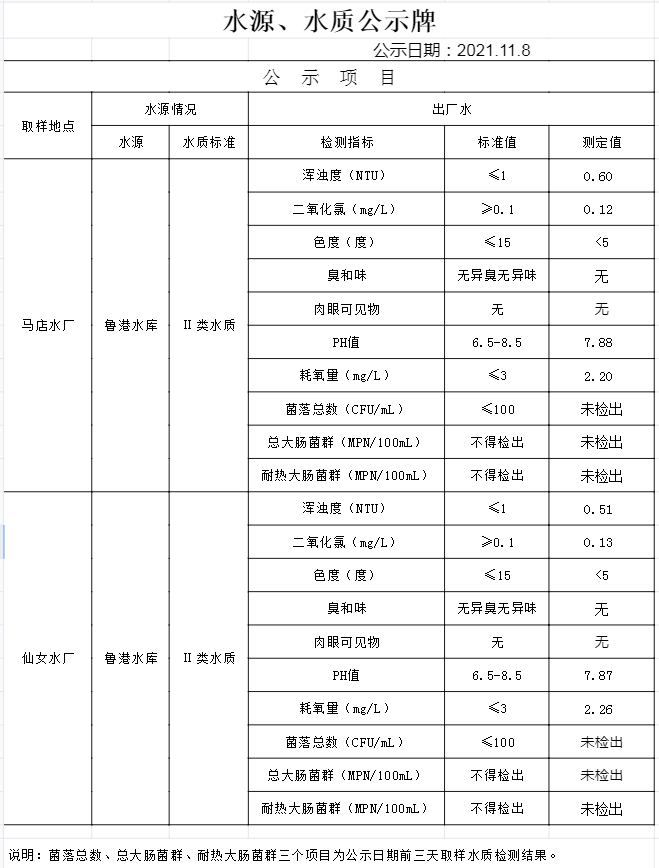 水源、水质公示牌

公示日期：2021.11.8

公 示 项 目

| 取样地点 | 水源情况 | | 出厂水 | | |
|---|---|---|---|---|---|
| | 水源 | 水质标准 | 检测指标 | 标准值 | 测定值 |
| 马店水厂 | 鲁港水库 | II类水质 | 浑浊度（NTU） | ≤1 | 0.60 |
| | | | 二氧化氯（mg/L） | ≥0.1 | 0.12 |
| | | | 色度（度） | ≤15 | <5 |
| | | | 臭和味 | 无异臭无异味 | 无 |
| | | | 肉眼可见物 | 无 | 无 |
| | | | PH值 | 6.5-8.5 | 7.88 |
| | | | 耗氧量（mg/L） | ≤3 | 2.20 |
| | | | 菌落总数（CFU/mL） | ≤100 | 未检出 |
| | | | 总大肠菌群（MPN/100mL） | 不得检出 | 未检出 |
| | | | 耐热大肠菌群（MPN/100mL） | 不得检出 | 未检出 |
| 仙女水厂 | 鲁港水库 | II类水质 | 浑浊度（NTU） | ≤1 | 0.51 |
| | | | 二氧化氯（mg/L） | ≥0.1 | 0.13 |
| | | | 色度（度） | ≤15 | <5 |
| | | | 臭和味 | 无异臭无异味 | 无 |
| | | | 肉眼可见物 | 无 | 无 |
| | | | PH值 | 6.5-8.5 | 7.87 |
| | | | 耗氧量（mg/L） | ≤3 | 2.26 |
| | | | 菌落总数（CFU/mL） | ≤100 | 未检出 |
| | | | 总大肠菌群（MPN/100mL） | 不得检出 | 未检出 |
| | | | 耐热大肠菌群（MPN/100mL） | 不得检出 | 未检出 |

说明：菌落总数、总大肠菌群、耐热大肠菌群三个项目为公示日期前三天取样水质检测结果。